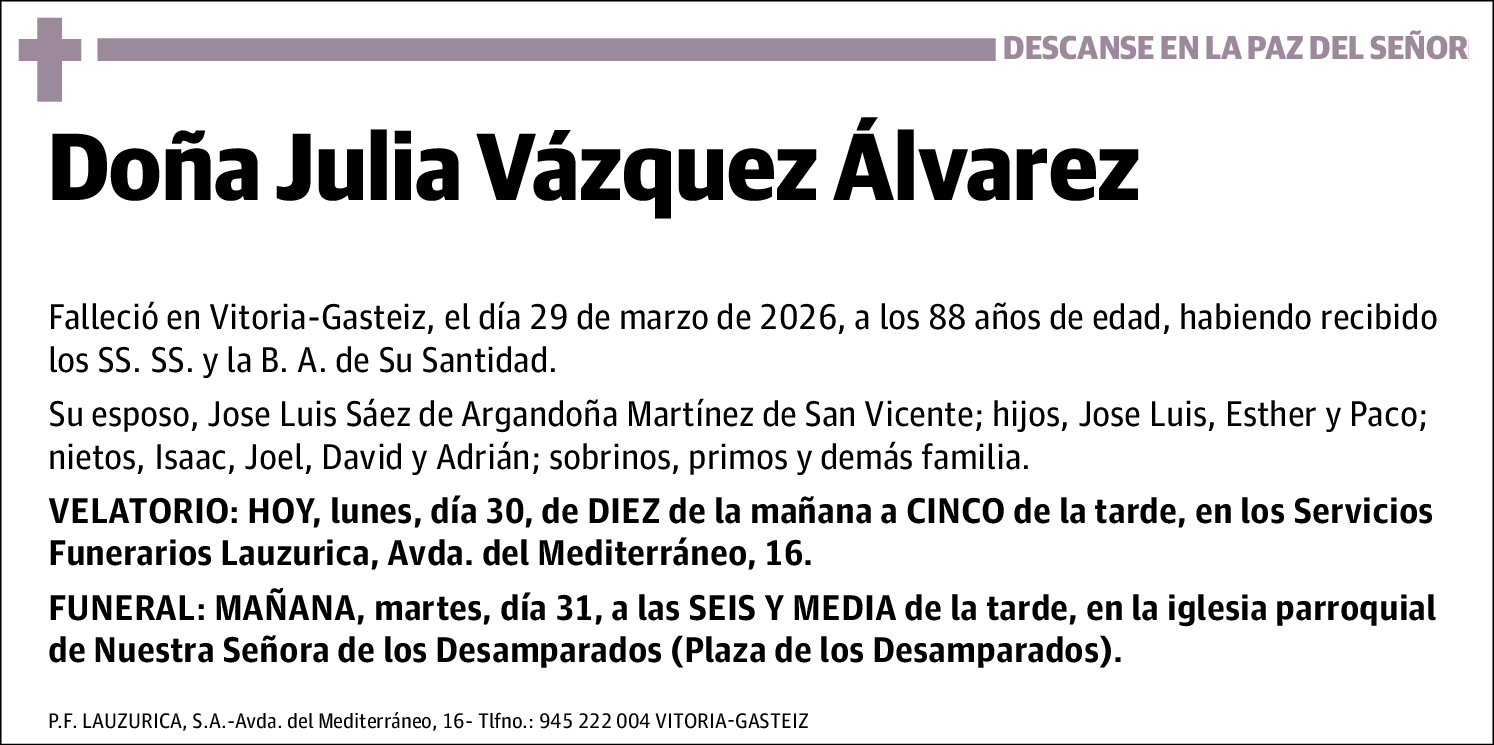 DESCANSE EN LA PAZ DEL SEÑOR

Doña Julia Vázquez Álvarez

Falleció en Vitoria-Gasteiz, el día 29 de marzo de 2026, a los 88 años de edad, habiendo recibido los SS. SS. y la B. A. de Su Santidad.

Su esposo, Jose Luis Sáez de Argandoña Martínez de San Vicente; hijos, Jose Luis, Esther y Paco; nietos, Isaac, Joel, David y Adrián; sobrinos, primos y demás familia.

VELATORIO: HOY, lunes, día 30, de DIEZ de la mañana a CINCO de la tarde, en los Servicios Funerarios Lauzurica, Avda. del Mediterráneo, 16.

FUNERAL: MAÑANA, martes, día 31, a las SEIS Y MEDIA de la tarde, en la iglesia parroquial de Nuestra Señora de los Desamparados (Plaza de los Desamparados).

P.F. LAUZURICA, S.A.-Avda. del Mediterráneo, 16- Tlfno.: 945 222 004 VITORIA-GASTEIZ